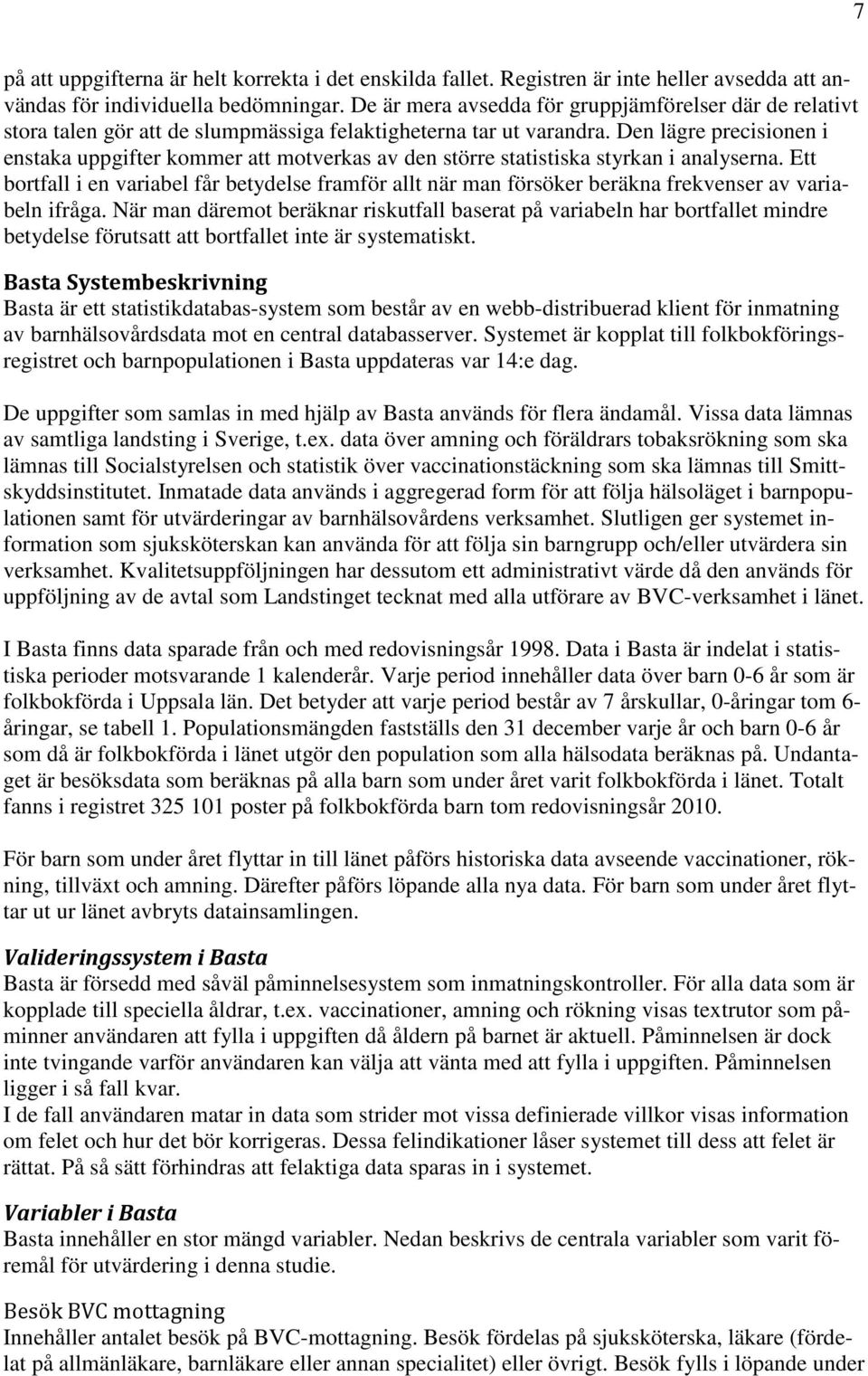 7

på att uppgifterna är helt korrekta i det enskilda fallet. Registren är inte heller avsedda att användas för individuella bedömningar. De är mera avsedda för gruppjämförelser där de relativt stora talen gör att de slumpmässiga felaktigheterna tar ut varandra. Den lägre precisionen i enstaka uppgifter kommer att motverkas av den större statistiska styrkan i analyserna. Ett bortfall i en variabel får betydelse framför allt när man försöker beräkna frekvenser av variabeln ifråga. När man däremot beräknar riskutfall baserat på variabeln har bortfallet mindre betydelse förutsatt att bortfallet inte är systematiskt.

Basta Systembeskrivning
Basta är ett statistikdatabas-system som består av en webb-distribuerad klient för inmatning av barnhälsovårdsdata mot en central databasserver. Systemet är kopplat till folkbokföringsregistret och barnpopulationen i Basta uppdateras var 14:e dag.

De uppgifter som samlas in med hjälp av Basta används för flera ändamål. Vissa data lämnas av samtliga landsting i Sverige, t.ex. data över amning och föräldrars tobaksrökning som ska lämnas till Socialstyrelsen och statistik över vaccinationstäckning som ska lämnas till Smittskyddsinstitutet. Inmatade data används i aggregerad form för att följa hälsoläget i barnpopulationen samt för utvärderingar av barnhälsovårdens verksamhet. Slutligen ger systemet information som sjuksköterskan kan använda för att följa sin barngrupp och/eller utvärdera sin verksamhet. Kvalitetsuppföljningen har dessutom ett administrativt värde då den används för uppföljning av de avtal som Landstinget tecknat med alla utförare av BVC-verksamhet i länet.

I Basta finns data sparade från och med redovisningsår 1998. Data i Basta är indelat i statistiska perioder motsvarande 1 kalenderår. Varje period innehåller data över barn 0-6 år som är folkbokförda i Uppsala län. Det betyder att varje period består av 7 årskullar, 0-åringar tom 6-åringar, se tabell 1. Populationsmängden fastställs den 31 december varje år och barn 0-6 år som då är folkbokförda i länet utgör den population som alla hälsodata beräknas på. Undantaget är besöksdata som beräknas på alla barn som under året varit folkbokförda i länet. Totalt fanns i registret 325 101 poster på folkbokförda barn tom redovisningsår 2010.

För barn som under året flyttar in till länet påförs historiska data avseende vaccinationer, rökning, tillväxt och amning. Därefter påförs löpande alla nya data. För barn som under året flyttar ut ur länet avbryts datainsamlingen.

Valideringssystem i Basta
Basta är försedd med såväl påminnelsesystem som inmatningskontroller. För alla data som är kopplade till speciella åldrar, t.ex. vaccinationer, amning och rökning visas textrutor som påminner användaren att fylla i uppgiften då åldern på barnet är aktuell. Påminnelsen är dock inte tvingande varför användaren kan välja att vänta med att fylla i uppgiften. Påminnelsen ligger i så fall kvar.
I de fall användaren matar in data som strider mot vissa definierade villkor visas information om felet och hur det bör korrigeras. Dessa felindikationer låser systemet till dess att felet är rättat. På så sätt förhindras att felaktiga data sparas in i systemet.

Variabler i Basta
Basta innehåller en stor mängd variabler. Nedan beskrivs de centrala variabler som varit föremål för utvärdering i denna studie.

Besök BVC mottagning
Innehåller antalet besök på BVC-mottagning. Besök fördelas på sjuksköterska, läkare (fördelat på allmänläkare, barnläkare eller annan specialitet) eller övrigt. Besök fylls i löpande under